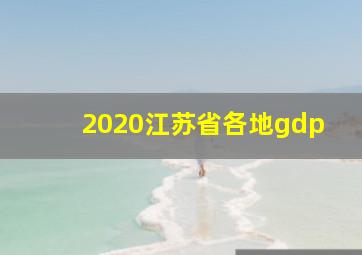 2020江苏省各地gdp